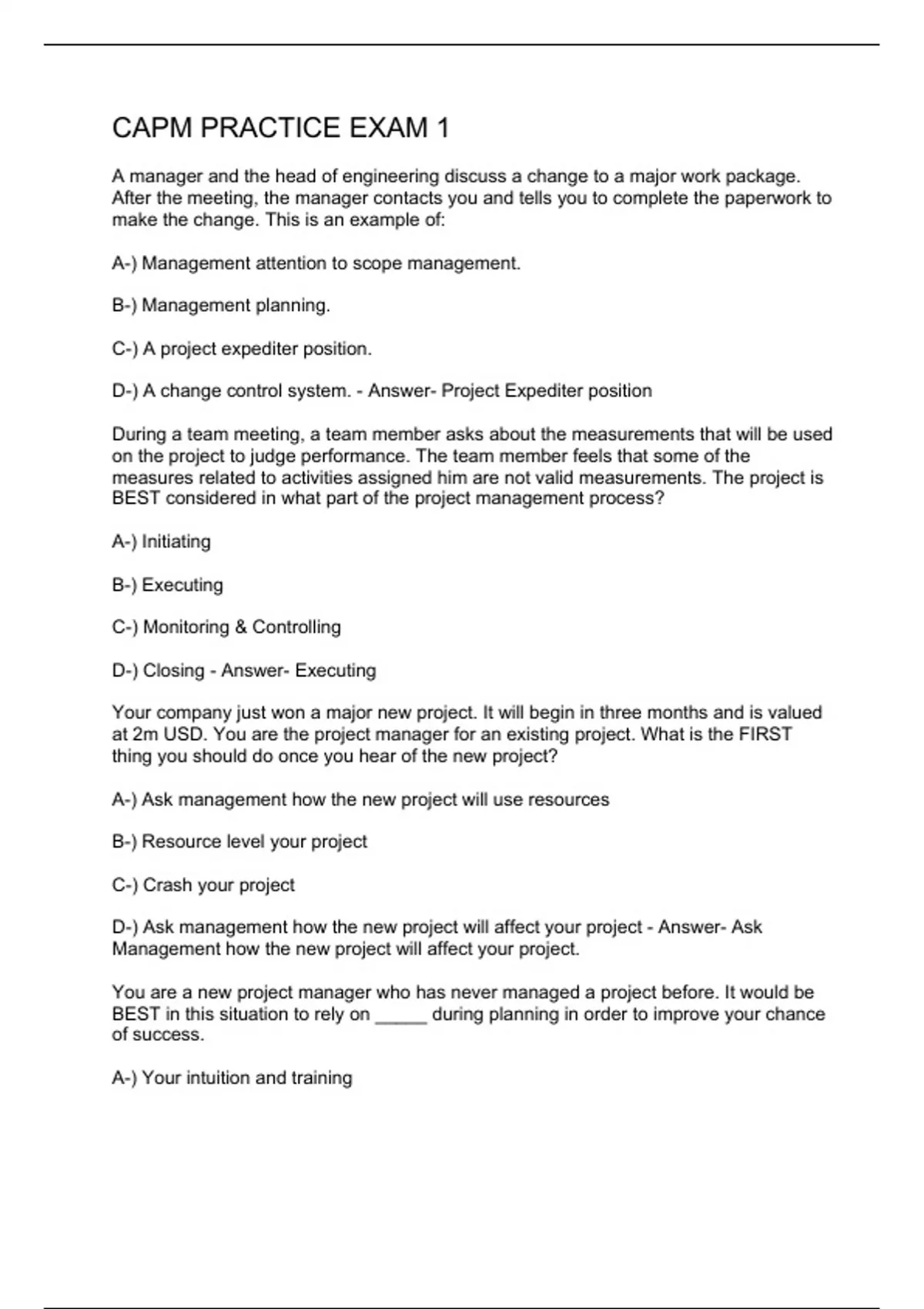 CAPM PRACTICE EXAM 1

A manager and the head of engineering discuss a change to a major work package. After the meeting, the manager contacts you and tells you to complete the paperwork to make the change. This is an example of:

A-) Management attention to scope management.

B-) Management planning.

C-) A project expediter position.

D-) A change control system. - Answer- Project Expediter position

During a team meeting, a team member asks about the measurements that will be used on the project to judge performance. The team member feels that some of the measures related to activities assigned him are not valid measurements. The project is BEST considered in what part of the project management process?

A-) Initiating

B-) Executing

C-) Monitoring & Controlling

D-) Closing - Answer- Executing

Your company just won a major new project. It will begin in three months and is valued at 2m USD. You are the project manager for an existing project. What is the FIRST thing you should do once you hear of the new project?

A-) Ask management how the new project will use resources

B-) Resource level your project

C-) Crash your project

D-) Ask management how the new project will affect your project - Answer- Ask Management how the new project will affect your project.

You are a new project manager who has never managed a project before. It would be BEST in this situation to rely on _____ during planning in order to improve your chance of success.

A-) Your intuition and training